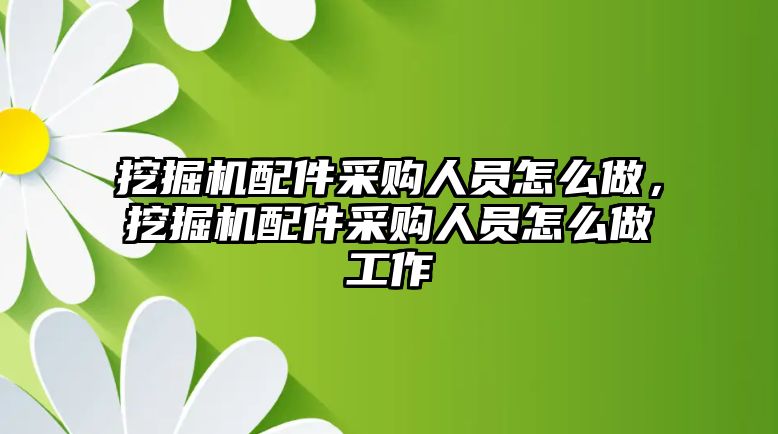 挖掘机配件采购人员怎么做，挖掘机配件采购人员怎么做工作